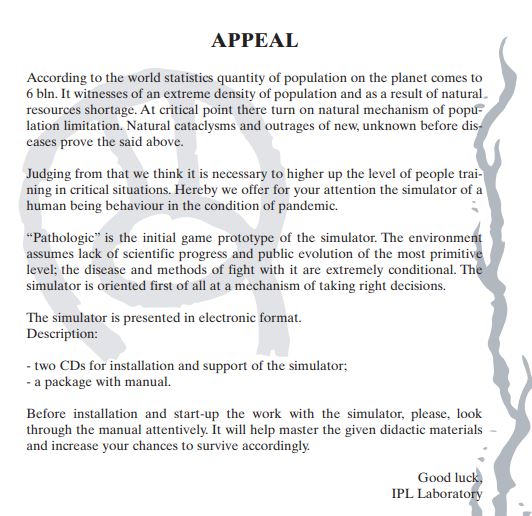 APPEAL

According to the world statistics quantity of population on the planet comes to 6 bln. It witnesses of an extreme density of population and as a result of natural resources shortage. At critical point there turn on natural mechanism of population limitation. Natural cataclysms and outrages of new, unknown before diseases prove the said above.

Judging from that we think it is necessary to higher up the level of people training in critical situations. Hereby we offer for your attention the simulator of a human being behaviour in the condition of pandemic.

“Pathologic” is the initial game prototype of the simulator. The environment assumes lack of scientific progress and public evolution of the most primitive level; the disease and methods of fight with it are extremely conditional. The simulator is oriented first of all at a mechanism of taking right decisions.

The simulator is presented in electronic format.
Description:

- two CDs for installation and support of the simulator;
- a package with manual.

Before installation and start-up the work with the simulator, please, look through the manual attentively. It will help master the given didactic materials and increase your chances to survive accordingly.

Good luck,
IPL Laboratory